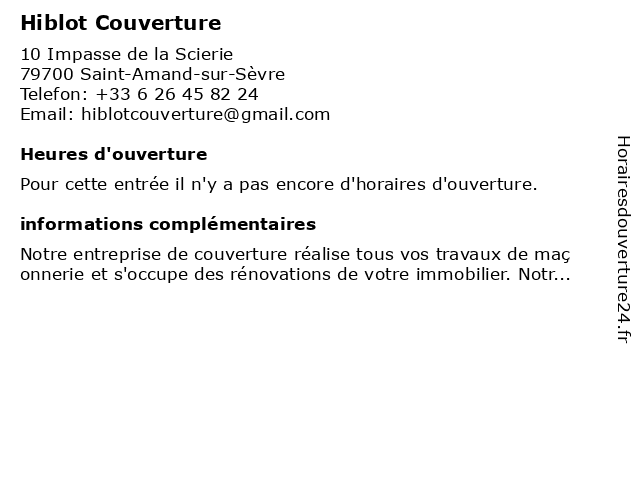 Hiblot Couverture

10 Impasse de la Scierie
79700 Saint-Amand-sur-Sèvre
Telefon: +33 6 26 45 82 24
Email: hiblotcouverture@gmail.com

Heures d'ouverture

Pour cette entrée il n'y a pas encore d'horaires d'ouverture.

informations complémentaires

Notre entreprise de couverture réalise tous vos travaux de maçonnerie et s'occupe des rénovations de votre immobilier. Notr...

Horairesdouverture24.fr